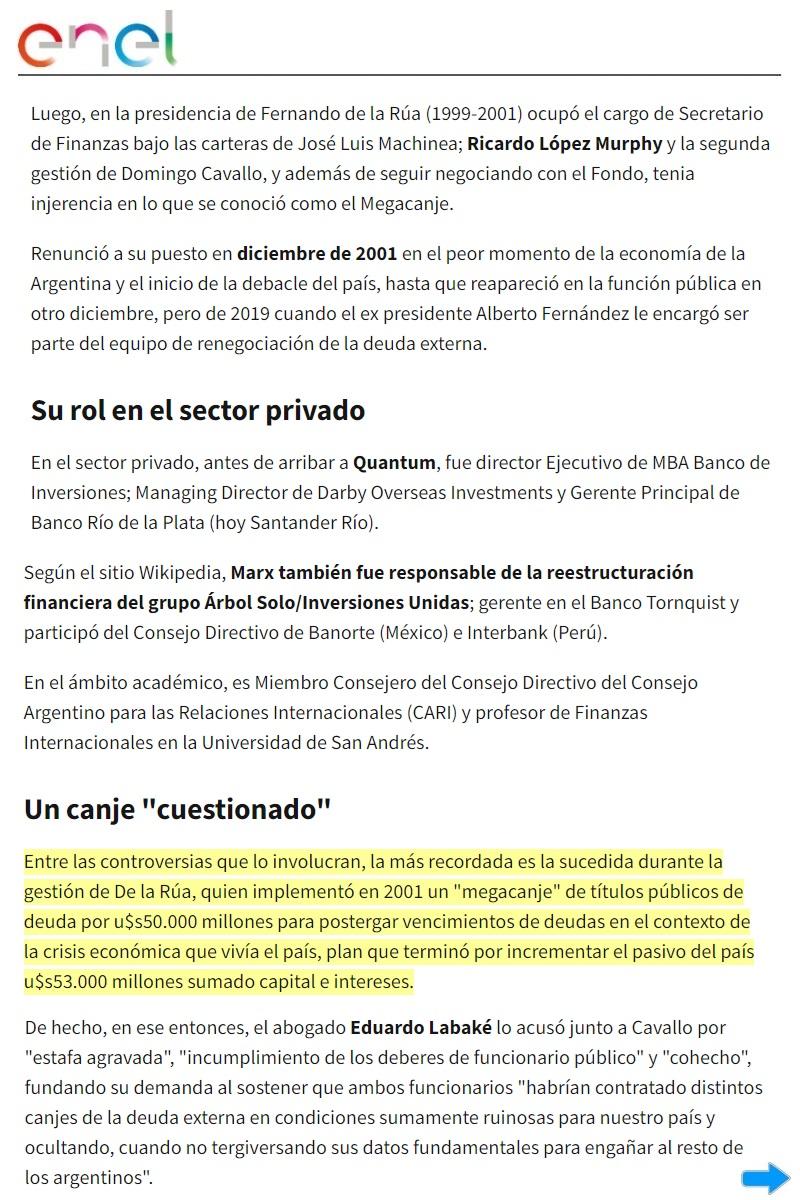 enel

Luego, en la presidencia de Fernando de la Rúa (1999-2001) ocupó el cargo de Secretario de Finanzas bajo las carteras de José Luis Machinea; Ricardo López Murphy y la segunda gestión de Domingo Cavallo, y además de seguir negociando con el Fondo, tenia injerencia en lo que se conoció como el Megacanje.

Renunció a su puesto en diciembre de 2001 en el peor momento de la economía de la Argentina y el inicio de la debacle del país, hasta que reapareció en la función pública en otro diciembre, pero de 2019 cuando el ex presidente Alberto Fernández le encargó ser parte del equipo de renegociación de la deuda externa.

Su rol en el sector privado

En el sector privado, antes de arribar a Quantum, fue director Ejecutivo de MBA Banco de Inversiones; Managing Director de Darby Overseas Investments y Gerente Principal de Banco Río de la Plata (hoy Santander Río).

Según el sitio Wikipedia, Marx también fue responsable de la reestructuración financiera del grupo Árbol Solo/Inversiones Unidas; gerente en el Banco Tornquist y participó del Consejo Directivo de Banorte (México) e Interbank (Perú).

En el ámbito académico, es Miembro Consejero del Consejo Directivo del Consejo Argentino para las Relaciones Internacionales (CARI) y profesor de Finanzas Internacionales en la Universidad de San Andrés.

Un canje "cuestionado"

Entre las controversias que lo involucran, la más recordada es la sucedida durante la gestión de De la Rúa, quien implementó en 2001 un "megacanje" de títulos públicos de deuda por u$s50.000 millones para postergar vencimientos de deudas en el contexto de la crisis económica que vivía el país, plan que terminó por incrementar el pasivo del país u$s53.000 millones sumado capital e intereses.

De hecho, en ese entonces, el abogado Eduardo Labaké lo acusó junto a Cavallo por "estafa agravada", "incumplimiento de los deberes de funcionario público" y "cohecho", fundando su demanda al sostener que ambos funcionarios "habrían contratado distintos canjes de la deuda externa en condiciones sumamente ruinosas para nuestro país y ocultando, cuando no tergiversando sus datos fundamentales para engañar al resto de los argentinos".